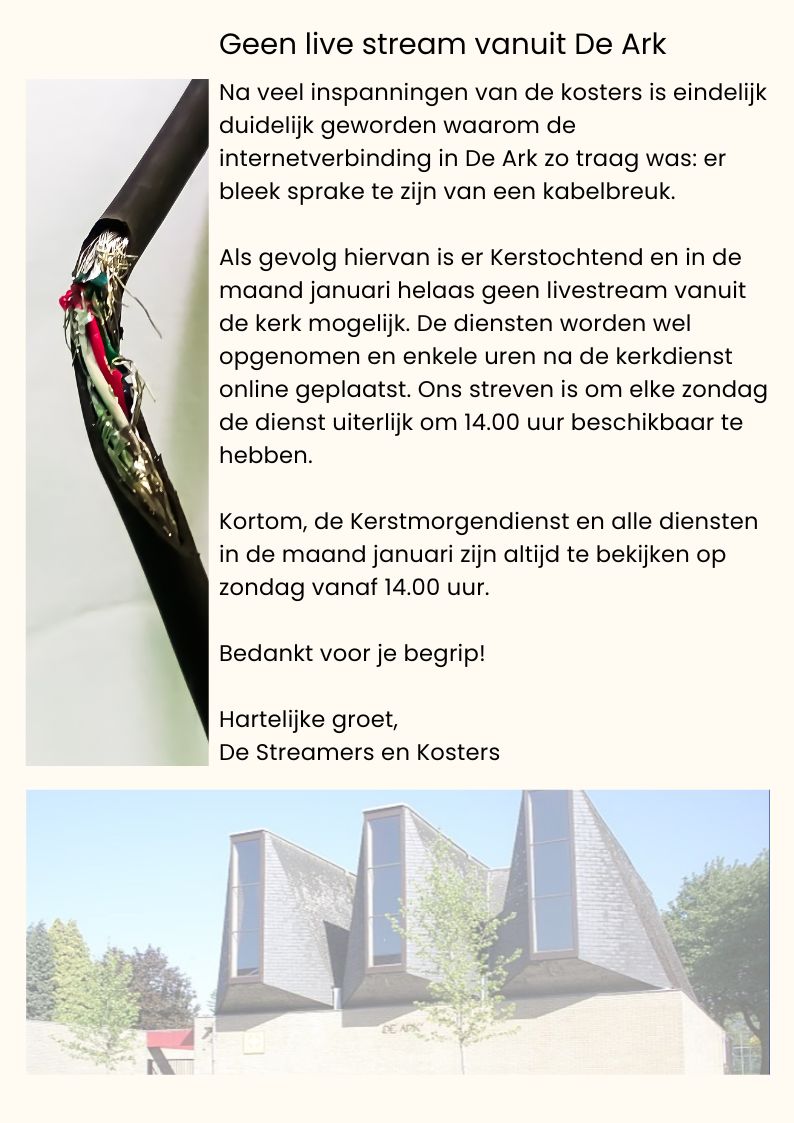 Geen live stream vanuit De Ark

Na veel inspanningen van de kosters is eindelijk duidelijk geworden waarom de internetverbinding in De Ark zo traag was: er bleek sprake te zijn van een kabelbreuk.

Als gevolg hiervan is er Kerstochtend en in de maand januari helaas geen livestream vanuit de kerk mogelijk. De diensten worden wel opgenomen en enkele uren na de kerkdienst online geplaatst. Ons streven is om elke zondag de dienst uiterlijk om 14.00 uur beschikbaar te hebben.

Kortom, de Kerstmorgendienst en alle diensten in de maand januari zijn altijd te bekijken op zondag vanaf 14.00 uur.

Bedankt voor je begrip!

Hartelijke groet,
De Streamers en Kosters

DE ARK